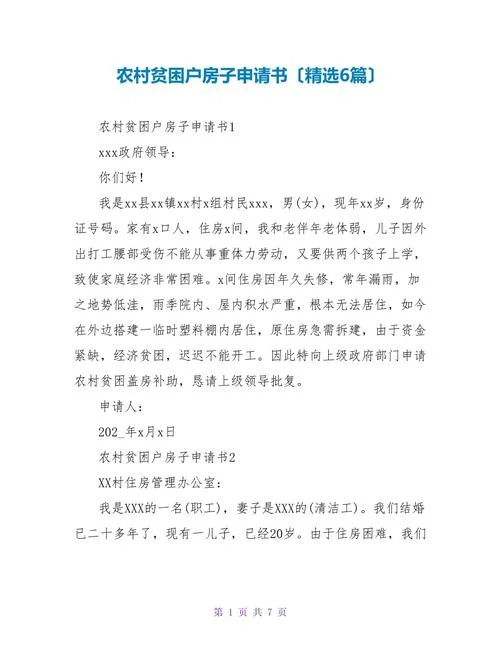 农村贫困户房子申请书〔精选6篇〕

农村贫困户房子申请书1

xxx政府领导：

你们好！

我是xx县xx镇xx村x组村民xxx，男(女)，现年xx岁，身份证号码。家有x口人，住房x间，我和老伴年老体弱，儿子因外出打工腰部受伤不能从事重体力劳动，又要供两个孩子上学，致使家庭经济非常困难。x间住房因年久失修，常年漏雨，加之地势低洼，雨季院内、屋内积水严重，根本无法居住，如今在外边搭建一临时塑料棚内居住，原住房急需拆建，由于资金紧缺，经济贫困，迟迟不能开工。因此特向上级政府部门申请农村贫困盖房补助，恳请上级领导批复。

申请人：

202_年x月x日

农村贫困户房子申请书2

XX村住房管理办公室：

我是XXX的一名(职工)，妻子是XXX的(清洁工)。我们结婚已二十多年了，现有一儿子，已经20岁。由于住房困难，我们

第 1 页 共 7 页